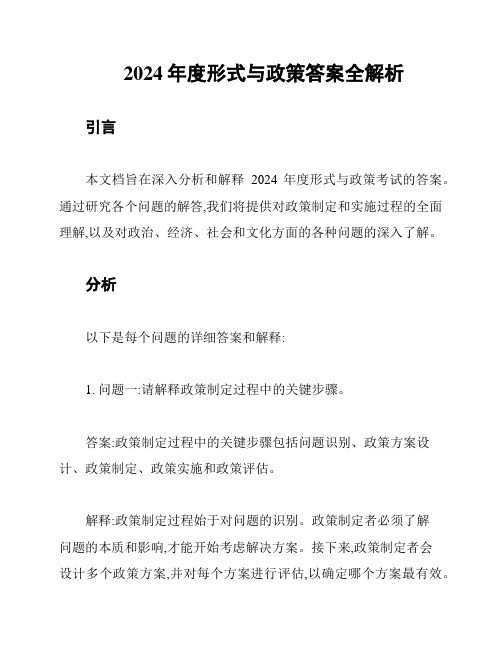 2024 年度形式与政策答案全解析

引言

本文档旨在深入分析和解释 2024 年度形式与政策考试的答案。通过研究各个问题的解答,我们将提供对政策制定和实施过程的全面理解,以及对政治、经济、社会和文化方面的各种问题的深入了解。

分析

以下是每个问题的详细答案和解释:

1. 问题一:请解释政策制定过程中的关键步骤。

答案:政策制定过程中的关键步骤包括问题识别、政策方案设计、政策制定、政策实施和政策评估。

解释:政策制定过程始于对问题的识别。政策制定者必须了解问题的本质和影响,才能开始考虑解决方案。接下来,政策制定者会设计多个政策方案,并对每个方案进行评估,以确定哪个方案最有效。